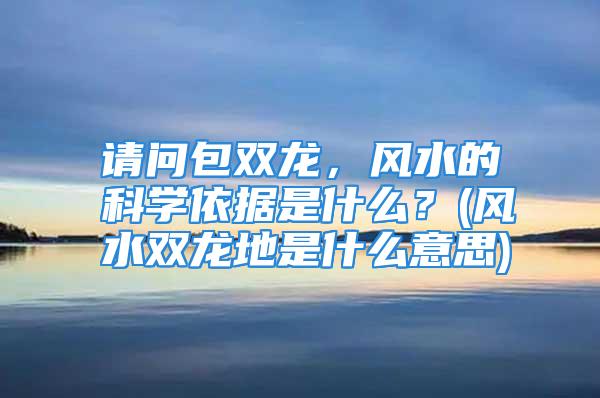 请问包双龙，风水的科学依据是什么？(风水双龙地是什么意思)